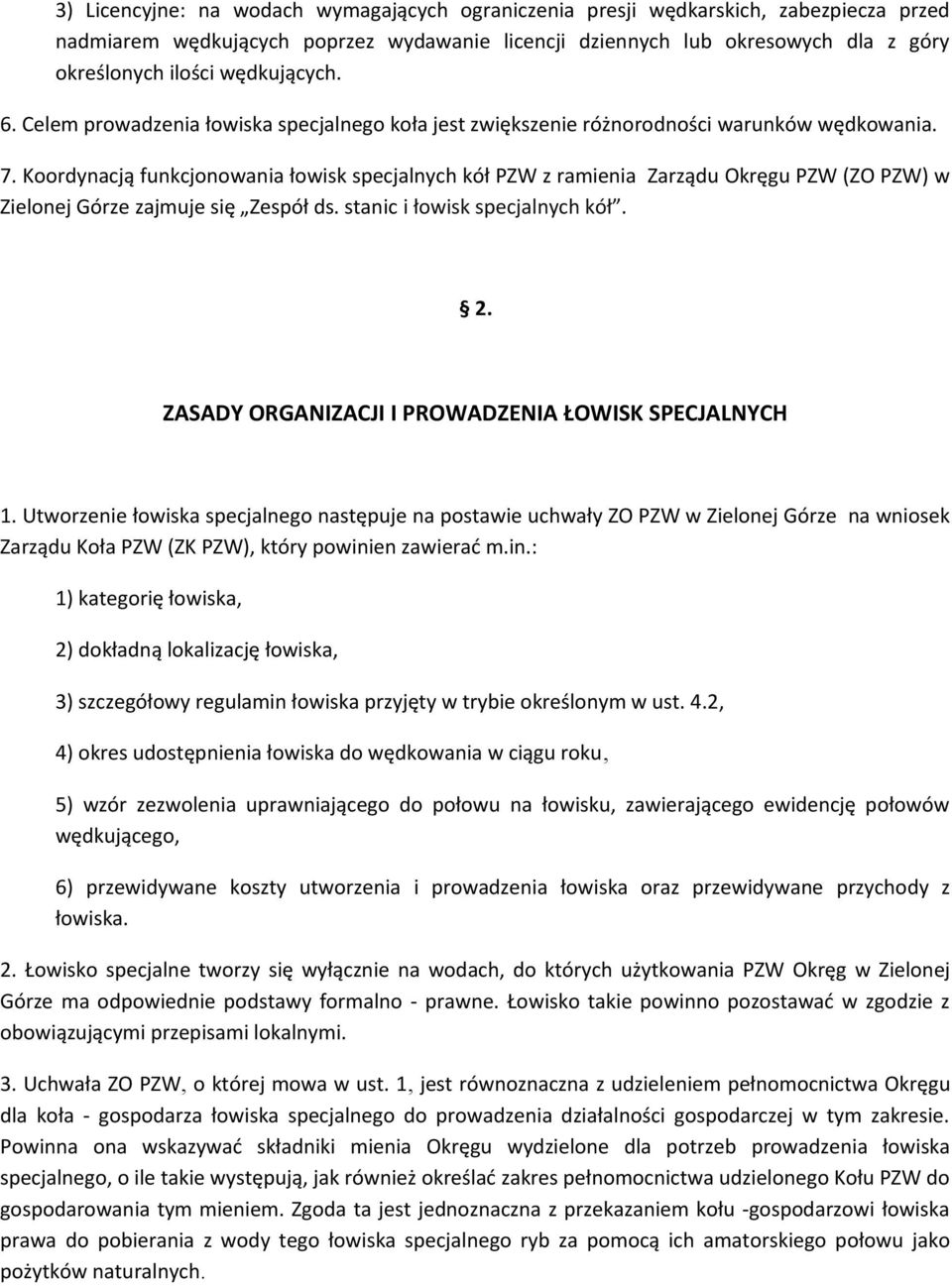 3) Licencyjne: na wodach wymagających ograniczenia presji wędkarskich, zabezpiecza przed nadmiarem wędkujących poprzez wydawanie licencji dziennych lub okresowych dla z góry określonych ilości wędkujących.

6. Celem prowadzenia łowiska specjalnego koła jest zwiększenie różnorodności warunków wędkowania.

7. Koordynacją funkcjonowania łowisk specjalnych kół PZW z ramienia Zarządu Okręgu PZW (ZO PZW) w Zielonej Górze zajmuje się „Zespół ds. stanic i łowisk specjalnych kół”.

§ 2.

ZASADY ORGANIZACJI I PROWADZENIA ŁOWISK SPECJALNYCH

1. Utworzenie łowiska specjalnego następuje na postawie uchwały ZO PZW w Zielonej Górze na wniosek Zarządu Koła PZW (ZK PZW), który powinien zawierać m.in.:

1) kategorię łowiska,

2) dokładną lokalizację łowiska,

3) szczegółowy regulamin łowiska przyjęty w trybie określonym w ust. 4.2,

4) okres udostępnienia łowiska do wędkowania w ciągu roku,

5) wzór zezwolenia uprawniającego do połowu na łowisku, zawierającego ewidencję połowów wędkującego,

6) przewidywane koszty utworzenia i prowadzenia łowiska oraz przewidywane przychody z łowiska.

2. Łowisko specjalne tworzy się wyłącznie na wodach, do których użytkowania PZW Okręg w Zielonej Górze ma odpowiednie podstawy formalno - prawne. Łowisko takie powinno pozostawać w zgodzie z obowiązującymi przepisami lokalnymi.

3. Uchwała ZO PZW, o której mowa w ust. 1, jest równoznaczna z udzieleniem pełnomocnictwa Okręgu dla koła - gospodarza łowiska specjalnego do prowadzenia działalności gospodarczej w tym zakresie. Powinna ona wskazywać składniki mienia Okręgu wydzielone dla potrzeb prowadzenia łowiska specjalnego, o ile takie występują, jak również określać zakres pełnomocnictwa udzielonego Kołu PZW do gospodarowania tym mieniem. Zgoda ta jest jednoznaczna z przekazaniem kołu -gospodarzowi łowiska prawa do pobierania z wody tego łowiska specjalnego ryb za pomocą ich amatorskiego połowu jako pożytków naturalnych.